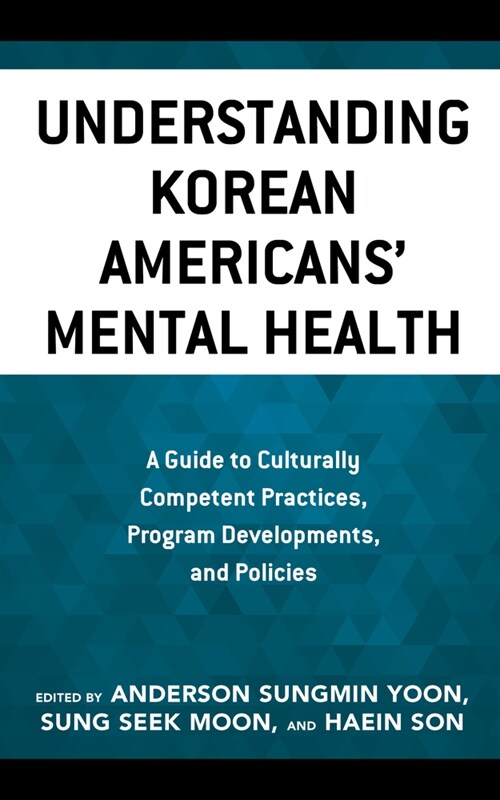 UNDERSTANDING KOREAN AMERICANS' MENTAL HEALTH

A Guide to Culturally Competent Practices, Program Developments, and Policies

EDITED BY ANDERSON SUNGMIN YOON, SUNG SEEK MOON, AND HAEIN SON